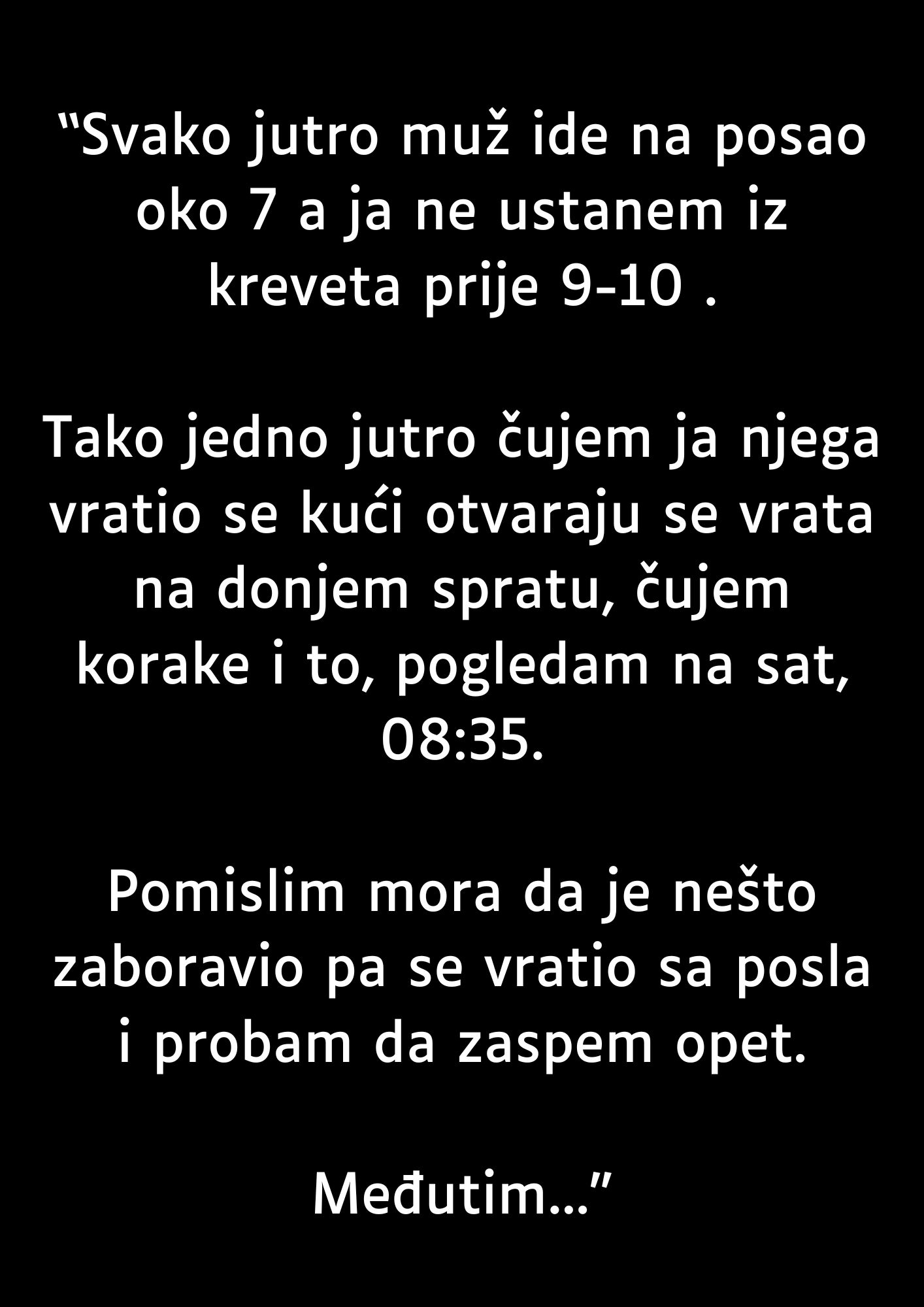 “Svako jutro muž ide na posao oko 7 a ja ne ustanem iz kreveta prije 9-10 .

Tako jedno jutro čujem ja njega vratio se kući otvaraju se vrata na donjem spratu, čujem korake i to, pogledam na sat, 08:35.

Pomislim mora da je nešto zaboravio pa se vratio sa posla i probam da zaspem opet.

Međutim…”